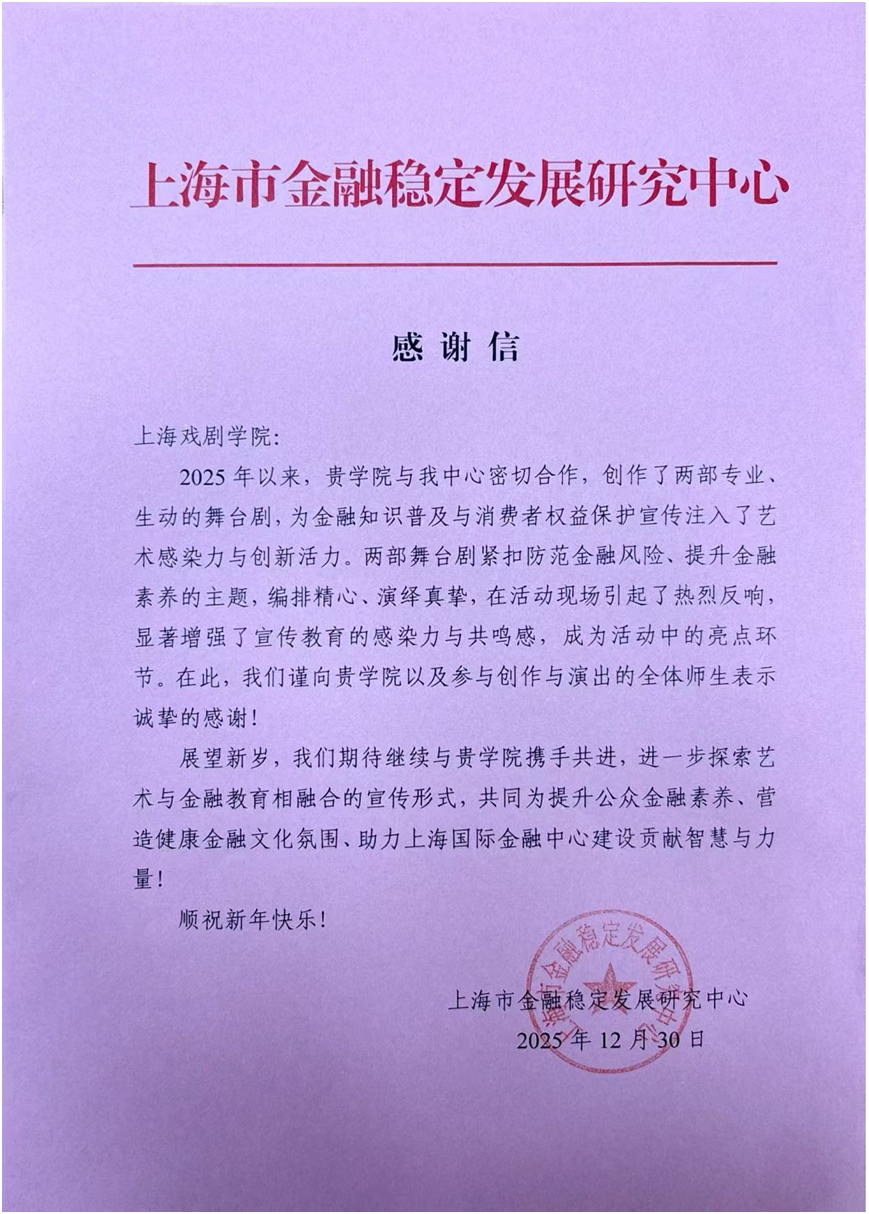 上海市金融稳定发展研究中心

感谢信

上海戏剧学院:

2025年以来，贵学院与我中心密切合作，创作了两部专业、生动的舞台剧，为金融知识普及与消费者权益保护宣传注入了艺术感染力与创新活力。两部舞台剧紧扣防范金融风险、提升金融素养的主题，编排精心、演绎真挚，在活动现场引起了热烈反响，显著增强了宣传教育的感染力与共鸣感，成为活动中的亮点环节。在此，我们谨向贵学院以及参与创作与演出的全体师生表示诚挚的感谢!

展望新岁，我们期待继续与贵学院携手共进，进一步探索艺术与金融教育相融合的宣传形式，共同为提升公众金融素养、营造健康金融文化氛围、助力上海国际金融中心建设贡献智慧与力量!

顺祝新年快乐!

上海市金融稳定发展研究中心
2025年12月30日

上海市金融稳定发展研究中心